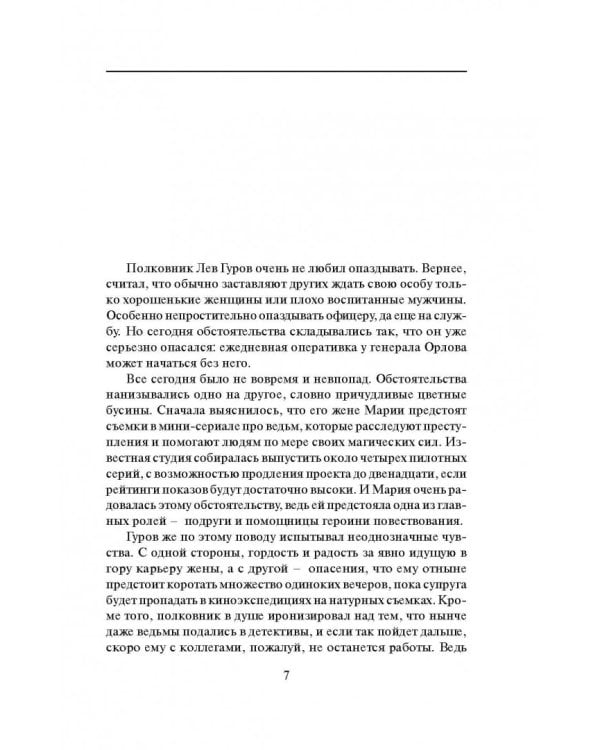 Полковник Лев Гуров очень не любил опаздывать. Вернее, считал, что обычно заставляют других ждать свою особу только хорошенькие женщины или плохо воспитанные мужчины. Особенно непростительно опаздывать офицеру, да еще на службу. Но сегодня обстоятельства складывались так, что он уже серьезно опасался: ежедневная оперативка у генерала Орлова может начаться без него.

Все сегодня было не вовремя и невпопад. Обстоятельства нанизывались одно на другое, словно причудливые цветные бусины. Сначала выяснилось, что его жене Марии предстоят съемки в мини-сериале про ведьм, которые расследуют преступления и помогают людям по мере своих магических сил. Известная студия собиралась выпустить около четырех пилотных серий, с возможностью продления проекта до двенадцати, если рейтинги показов будут достаточно высоки. И Мария очень радовалась этому обстоятельству, ведь ей предстояла одна из главных ролей – подруги и помощницы героини повествования.

Гуров же по этому поводу испытывал неоднозначные чувства. С одной стороны, гордость и радость за явно идущую в гору карьеру жены, а с другой – опасения, что ему отныне предстоит коротать множество одиноких вечеров, пока супруга будет пропадать в киноэкспедициях на натурных съемках. Кроме того, полковник в душе иронизировал над тем, что нынче даже ведьмы подались в детективы, и если так пойдет дальше, скоро ему с коллегами, пожалуй, не останется работы. Ведь

7